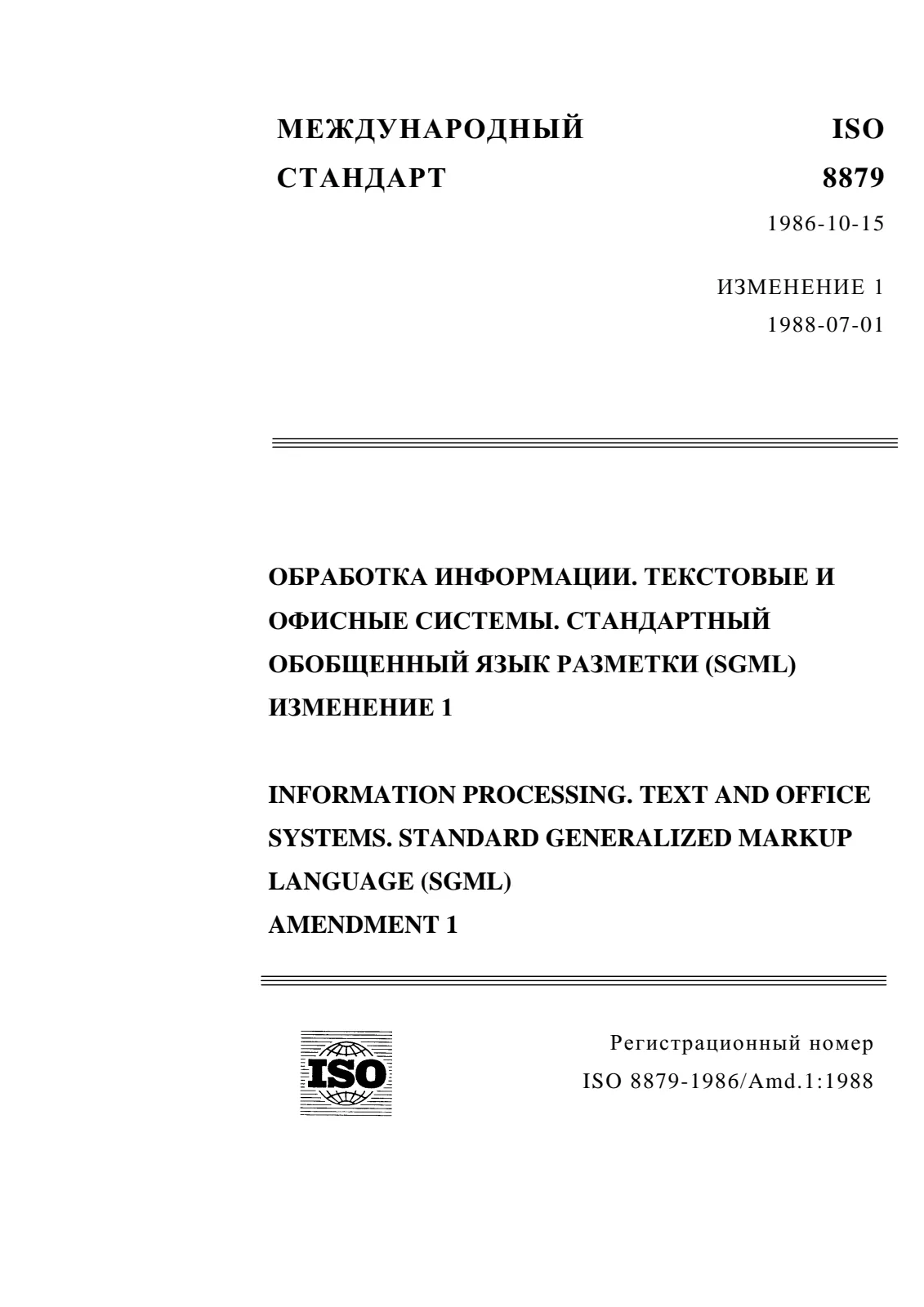 МЕЖДУНАРОДНЫЙ
СТАНДАРТ

ISO
8879
1986-10-15

ИЗМЕНЕНИЕ 1
1988-07-01

ОБРАБОТКА ИНФОРМАЦИИ. ТЕКСТОВЫЕ И ОФИСНЫЕ СИСТЕМЫ. СТАНДАРТНЫЙ ОБОБЩЕННЫЙ ЯЗЫК РАЗМЕТКИ (SGML)
ИЗМЕНЕНИЕ 1

INFORMATION PROCESSING. TEXT AND OFFICE SYSTEMS. STANDARD GENERALIZED MARKUP LANGUAGE (SGML)
AMENDMENT 1

ISO

Регистрационный номер
ISO 8879-1986/Amd.1:1988